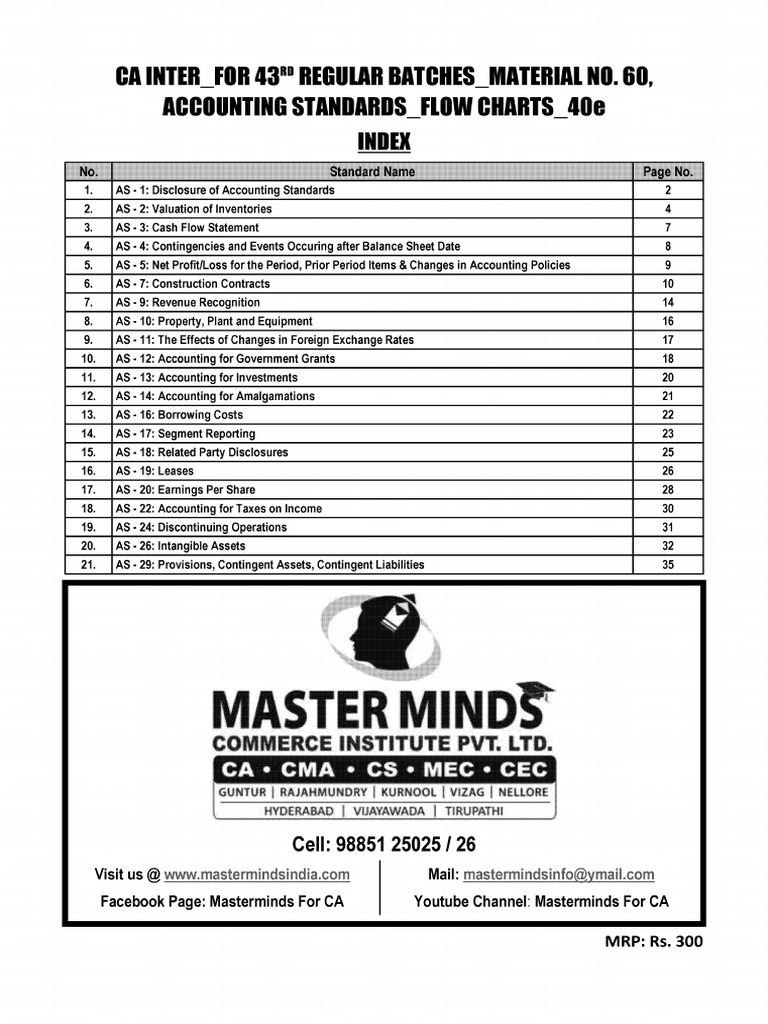 CA INTER_FOR 43$^{RD}$ REGULAR BATCHES_MATERIAL NO. 60, ACCOUNTING STANDARDS_FLOW CHARTS_40e

INDEX

| No. | Standard Name | Page No. |
|---|---|---|
| 1. | AS - 1: Disclosure of Accounting Standards | 2 |
| 2. | AS - 2: Valuation of Inventories | 4 |
| 3. | AS - 3: Cash Flow Statement | 7 |
| 4. | AS - 4: Contingencies and Events Occuring after Balance Sheet Date | 8 |
| 5. | AS - 5: Net Profit/Loss for the Period, Prior Period Items & Changes in Accounting Policies | 9 |
| 6. | AS - 7: Construction Contracts | 10 |
| 7. | AS - 9: Revenue Recognition | 14 |
| 8. | AS - 10: Property, Plant and Equipment | 16 |
| 9. | AS - 11: The Effects of Changes in Foreign Exchange Rates | 17 |
| 10. | AS - 12: Accounting for Government Grants | 18 |
| 11. | AS - 13: Accounting for Investments | 20 |
| 12. | AS - 14: Accounting for Amalgamations | 21 |
| 13. | AS - 16: Borrowing Costs | 22 |
| 14. | AS - 17: Segment Reporting | 23 |
| 15. | AS - 18: Related Party Disclosures | 25 |
| 16. | AS - 19: Leases | 26 |
| 17. | AS - 20: Earnings Per Share | 28 |
| 18. | AS - 22: Accounting for Taxes on Income | 30 |
| 19. | AS - 24: Discontinuing Operations | 31 |
| 20. | AS - 26: Intangible Assets | 32 |
| 21. | AS - 29: Provisions, Contingent Assets, Contingent Liabilities | 35 |

MASTER MINDS
COMMERCE INSTITUTE PVT. LTD.
CA • CMA • CS • MEC • CEC
GUNTUR | RAJAHMUNDRY | KURNOOL | VIZAG | NELLORE
HYDERABAD | VIJAYAWADA | TIRUPATHI

Cell: 98851 25025 / 26

Visit us @ www.mastermindsindia.com
Facebook Page: Masterminds For CA

Mail: mastermindsinfo@ymail.com
Youtube Channel: Masterminds For CA

MRP: Rs. 300